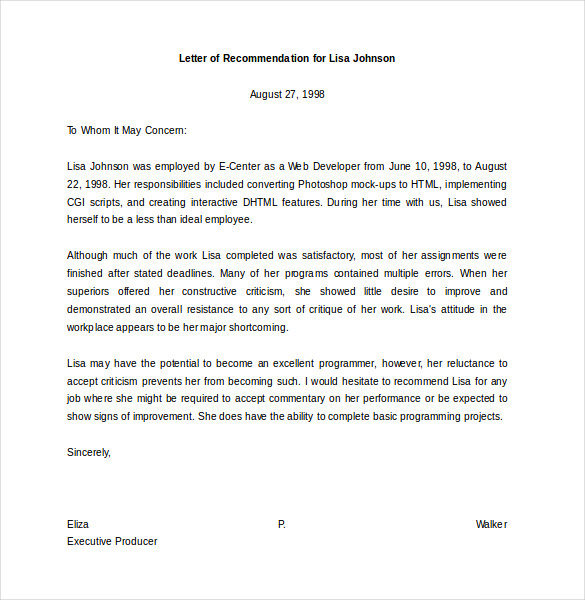 Letter of Recommendation for Lisa Johnson

August 27, 1998

To Whom It May Concern:

Lisa Johnson was employed by E-Center as a Web Developer from June 10, 1998, to August 22, 1998. Her responsibilities included converting Photoshop mock-ups to HTML, implementing CGI scripts, and creating interactive DHTML features. During her time with us, Lisa showed herself to be a less than ideal employee.

Although much of the work Lisa completed was satisfactory, most of her assignments were finished after stated deadlines. Many of her programs contained multiple errors. When her superiors offered her constructive criticism, she showed little desire to improve and demonstrated an overall resistance to any sort of critique of her work. Lisa's attitude in the workplace appears to be her major shortcoming.

Lisa may have the potential to become an excellent programmer, however, her reluctance to accept criticism prevents her from becoming such. I would hesitate to recommend Lisa for any job where she might be required to accept commentary on her performance or be expected to show signs of improvement. She does have the ability to complete basic programming projects.

Sincerely,

Eliza P. Walker
Executive Producer